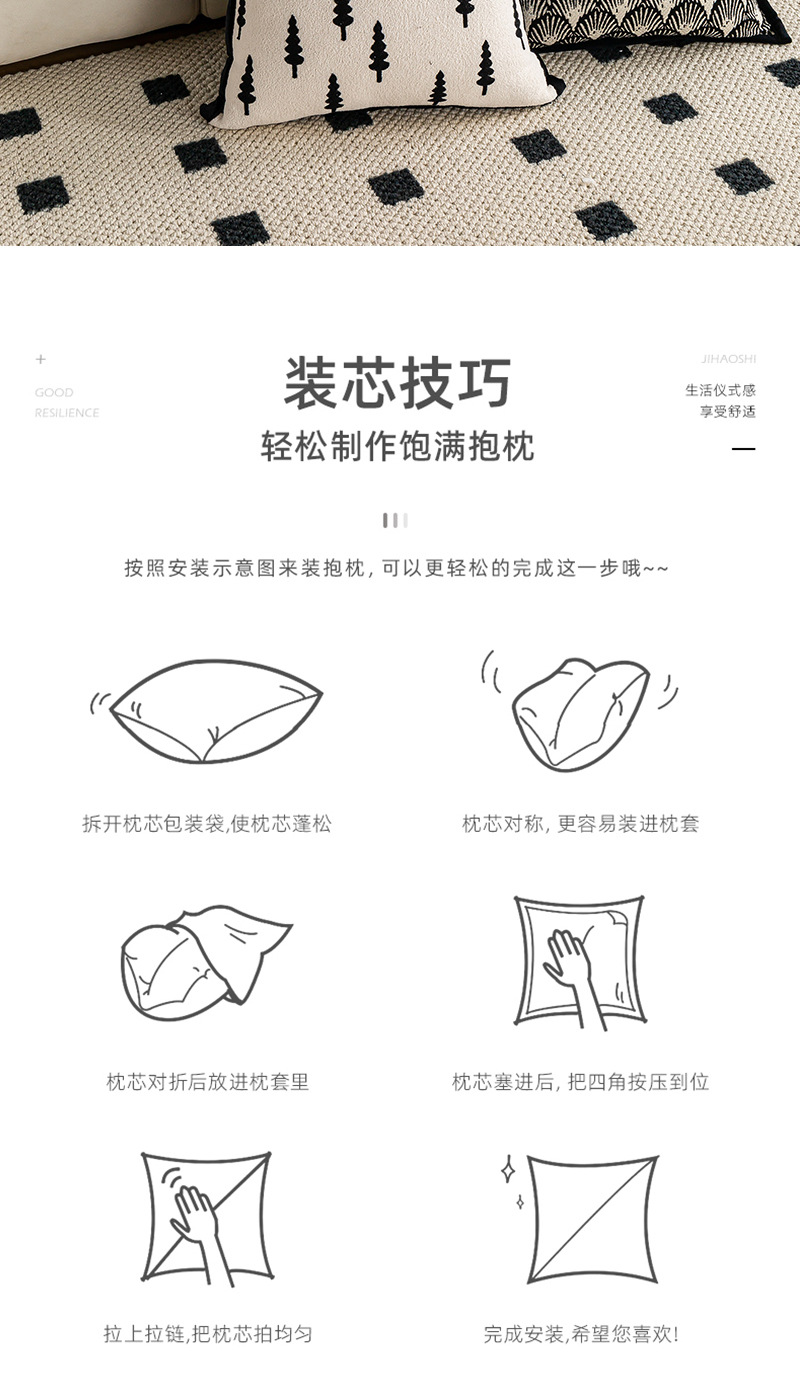 +
GOOD
RESILIENCE

装芯技巧
轻松制作饱满抱枕

JIHAOSHI
生活仪式感
享受舒适

按照安装示意图来装抱枕，可以更轻松的完成这一步哦~~

拆开枕芯包装袋,使枕芯蓬松

枕芯对称，更容易装进枕套

枕芯对折后放进枕套里

枕芯塞进后，把四角按压到位

拉上拉链,把枕芯拍均匀

完成安装,希望您喜欢!